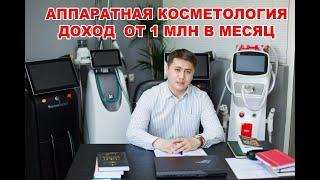 АППАРАТНАЯ КОСМЕТОЛОГИЯ
ДОХОД ОТ 1 МЛН В МЕСЯЦ